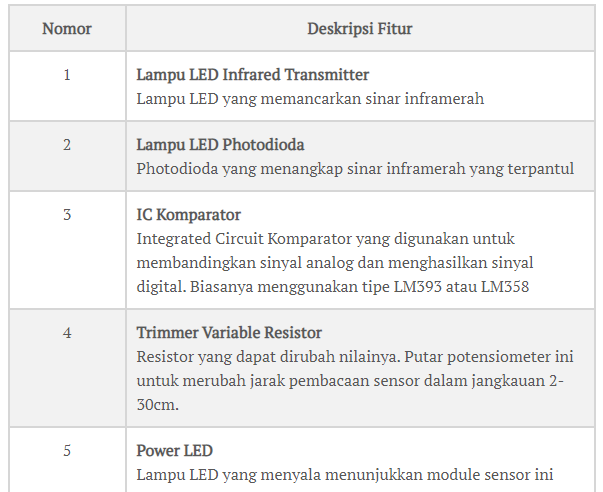 | Nomor | Deskripsi Fitur |
|---|---|
| 1 | **Lampu LED Infrared Transmitter** Lampu LED yang memancarkan sinar inframerah |
| 2 | **Lampu LED Photodioda** Photodioda yang menangkap sinar inframerah yang terpantul |
| 3 | **IC Komparator** Integrated Circuit Komparator yang digunakan untuk membandingkan sinyal analog dan menghasilkan sinyal digital. Biasanya menggunakan tipe LM393 atau LM358 |
| 4 | **Trimmer Variable Resistor** Resistor yang dapat dirubah nilainya. Putar potensiometer ini untuk merubah jarak pembacaan sensor dalam jangkauan 2-30cm. |
| 5 | **Power LED** Lampu LED yang menyala menunjukkan module sensor ini |